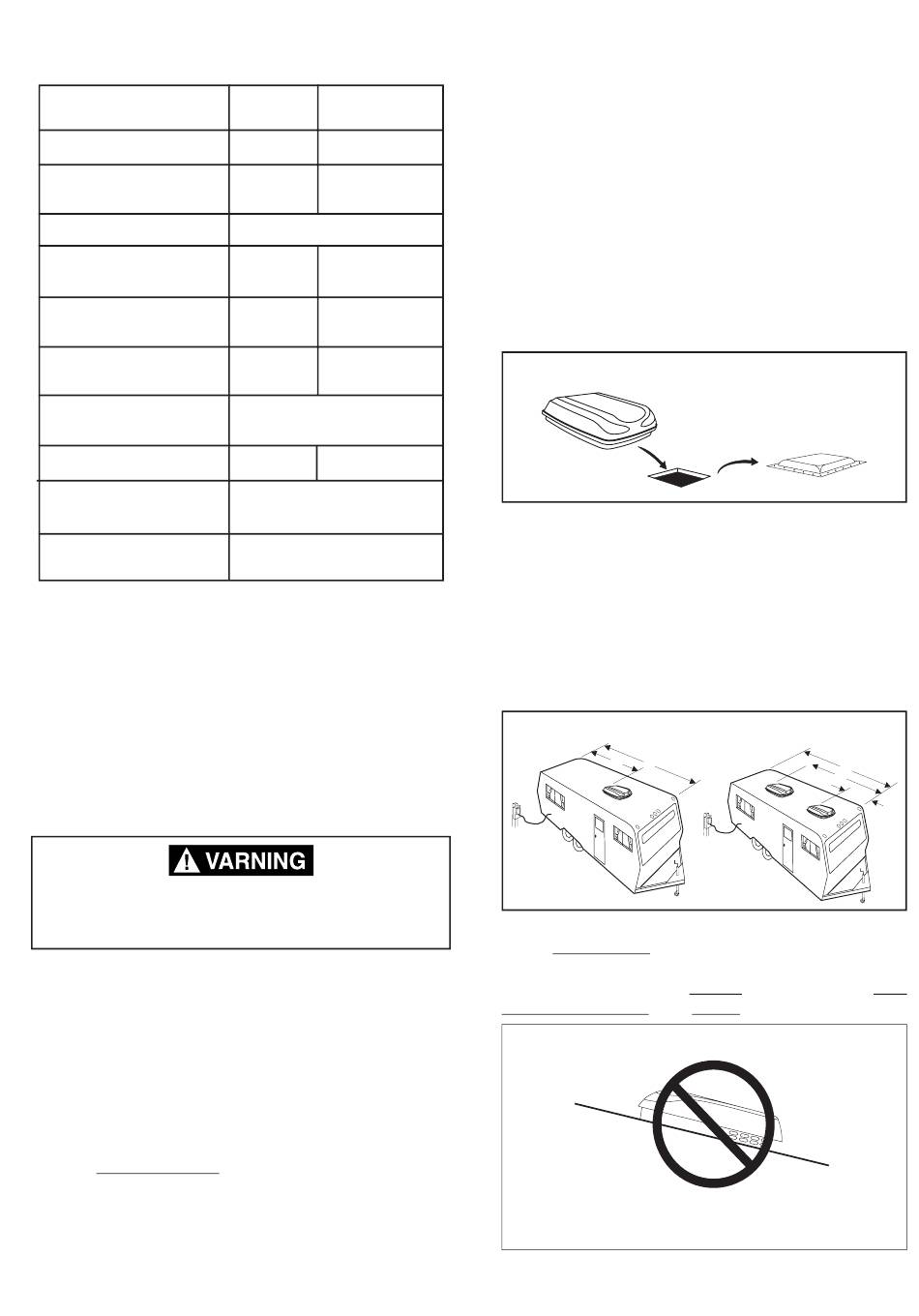 VARNING